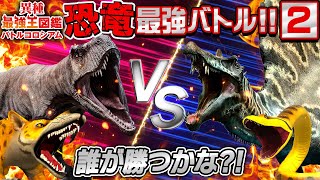 異種
最強王図鑑
バトルコロシアム

恐竜 最強バトル!! 2

VS

誰が勝つかな?!